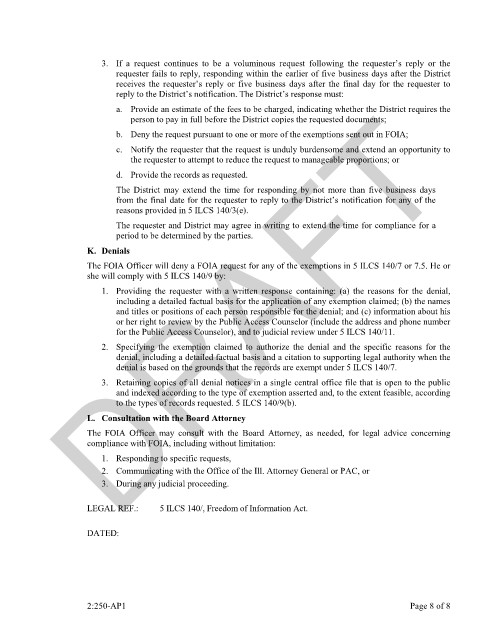 3. If a request continues to be a voluminous request following the requester's reply or the requester fails to reply, responding within the earlier of five business days after the District receives the requester's reply or five business days after the final day for the requester to reply to the District's notification. The District's response must:

a. Provide an estimate of the fees to be charged, indicating whether the District requires the person to pay in full before the District copies the requested documents;

b. Deny the request pursuant to one or more of the exemptions sent out in FOIA;

c. Notify the requester that the request is unduly burdensome and extend an opportunity to the requester to attempt to reduce the request to manageable proportions; or

d. Provide the records as requested.

The District may extend the time for responding by not more than five business days from the final date for the requester to reply to the District's notification for any of the reasons provided in 5 ILCS 140/3(e).

The requester and District may agree in writing to extend the time for compliance for a period to be determined by the parties.

K. Denials

The FOIA Officer will deny a FOIA request for any of the exemptions in 5 ILCS 140/7 or 7.5. He or she will comply with 5 ILCS 140/9 by:

1. Providing the requester with a written response containing: (a) the reasons for the denial, including a detailed factual basis for the application of any exemption claimed; (b) the names and titles or positions of each person responsible for the denial; and (c) information about his or her right to review by the Public Access Counselor (include the address and phone number for the Public Access Counselor), and to judicial review under 5 ILCS 140/11.

2. Specifying the exemption claimed to authorize the denial and the specific reasons for the denial, including a detailed factual basis and a citation to supporting legal authority when the denial is based on the grounds that the records are exempt under 5 ILCS 140/7.

3. Retaining copies of all denial notices in a single central office file that is open to the public and indexed according to the type of exemption asserted and, to the extent feasible, according to the types of records requested. 5 ILCS 140/9(b).

L. Consultation with the Board Attorney

The FOIA Officer may consult with the Board Attorney, as needed, for legal advice concerning compliance with FOIA, including without limitation:

1. Responding to specific requests,

2. Communicating with the Office of the Ill. Attorney General or PAC, or

3. During any judicial proceeding.

LEGAL REF.: 5 ILCS 140/, Freedom of Information Act.

DATED:

DRAFT

2:250-AP1 Page 8 of 8